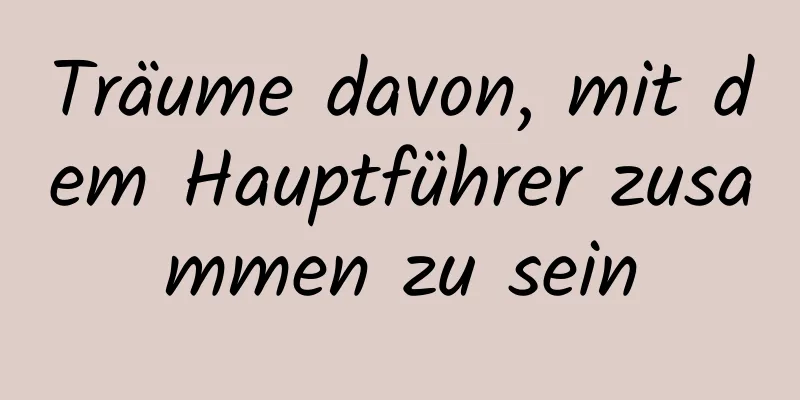 Träume davon, mit dem Hauptführer zusammen zu sein